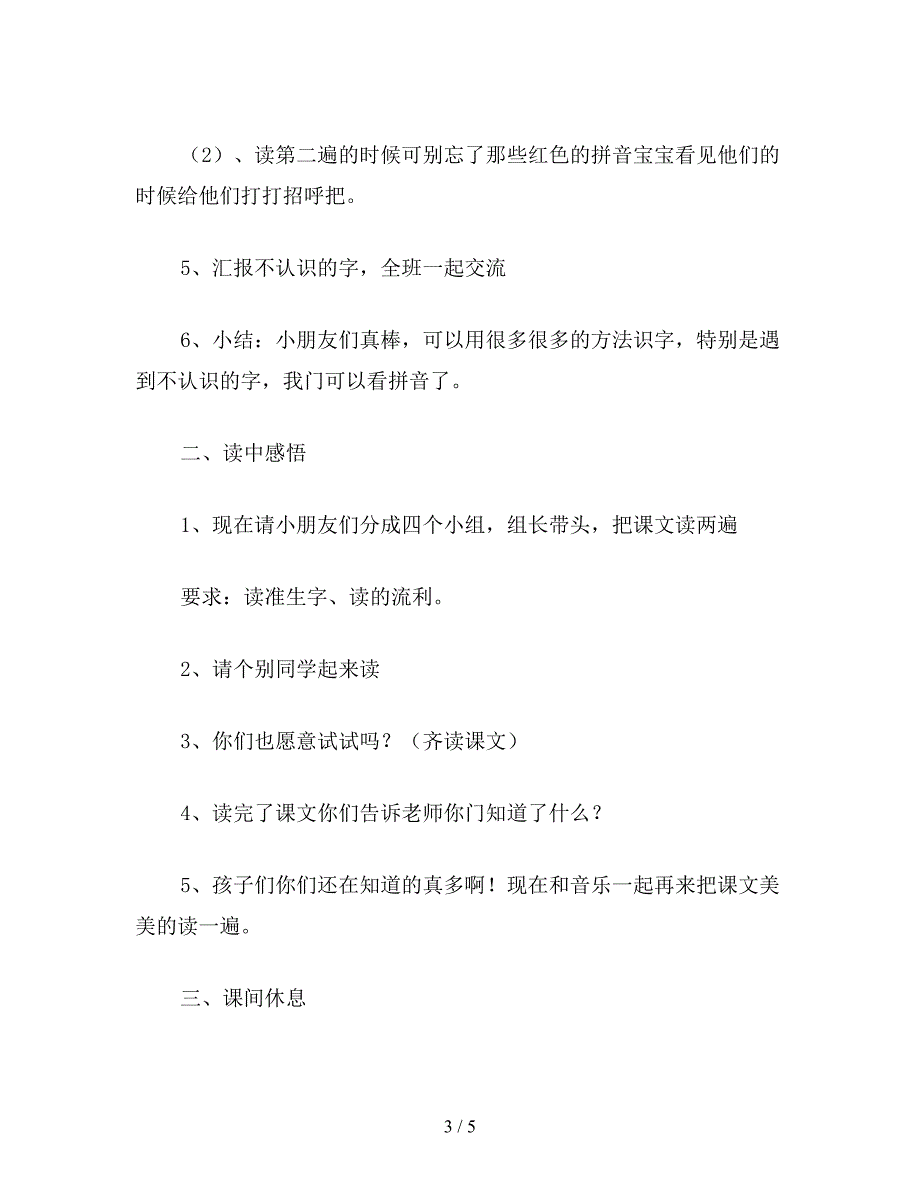 （2）、读第二遍的时候可别忘了那些红色的拼音宝宝看见他们的时候给他们打打招呼把。

5、汇报不认识的字，全班一起交流

6、小结：小朋友们真棒，可以用很多很多的方法识字，特别是遇到不认识的字，我门可以看拼音了。

二、读中感悟

1、现在请小朋友们分成四个小组，组长带头，把课文读两遍

要求：读准生字、读的流利。

2、请个别同学起来读

3、你们也愿意试试吗？（齐读课文）

4、读完了课文你们告诉老师你门知道了什么？

5、孩子们你们还在知道的真多啊！现在和音乐一起再来把课文美美的读一遍。

三、课间休息

3 / 5